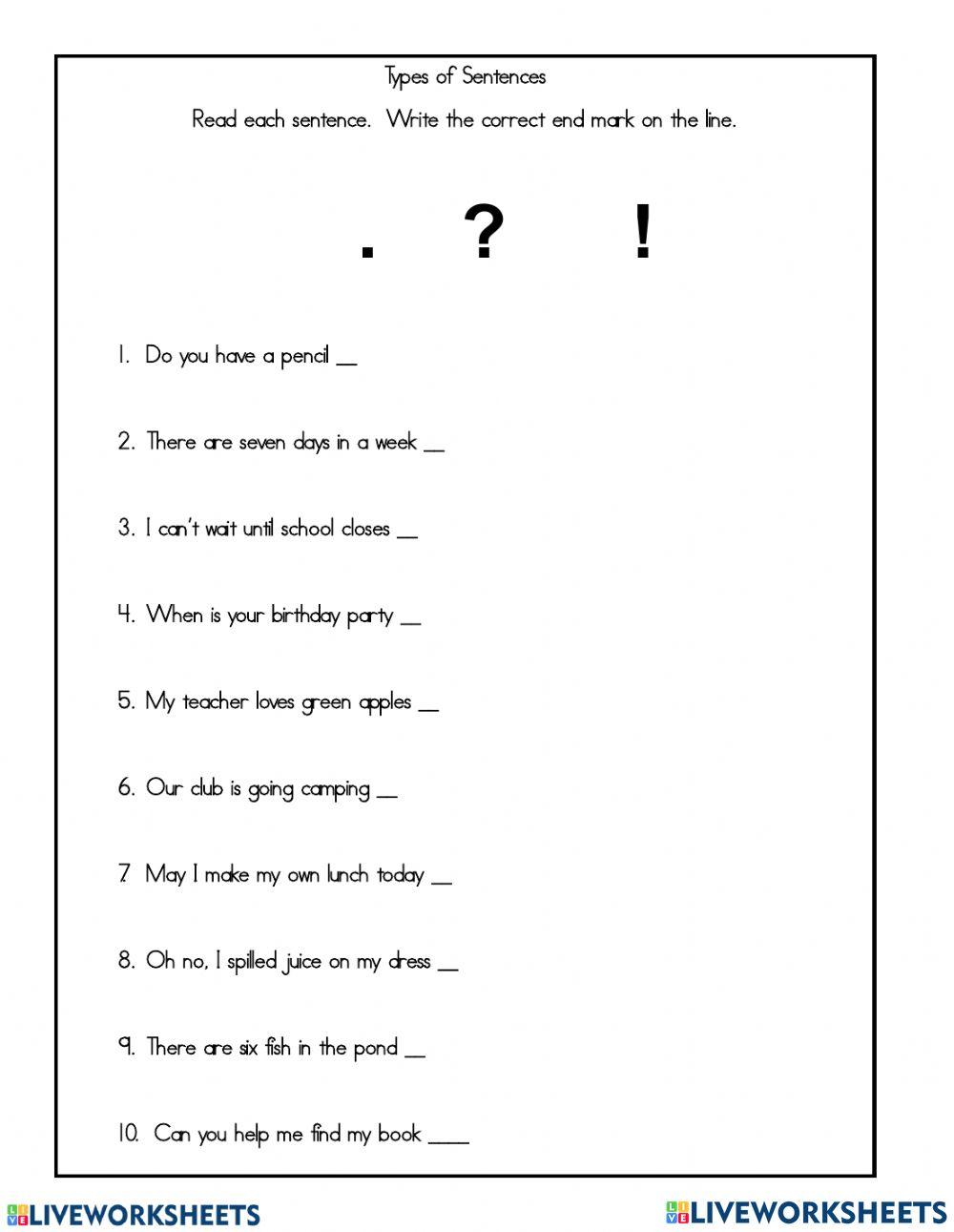 Types of Sentences

Read each sentence. Write the correct end mark on the line.

. ? !

1. Do you have a pencil __

2. There are seven days in a week __

3. I can't wait until school closes __

4. When is your birthday party __

5. My teacher loves green apples __

6. Our club is going camping __

7 May I make my own lunch today __

8. Oh no, I spilled juice on my dress __

9. There are six fish in the pond __

10. Can you help me find my book ____

LIVEWORKSHEETS

LIVEWORKSHEETS